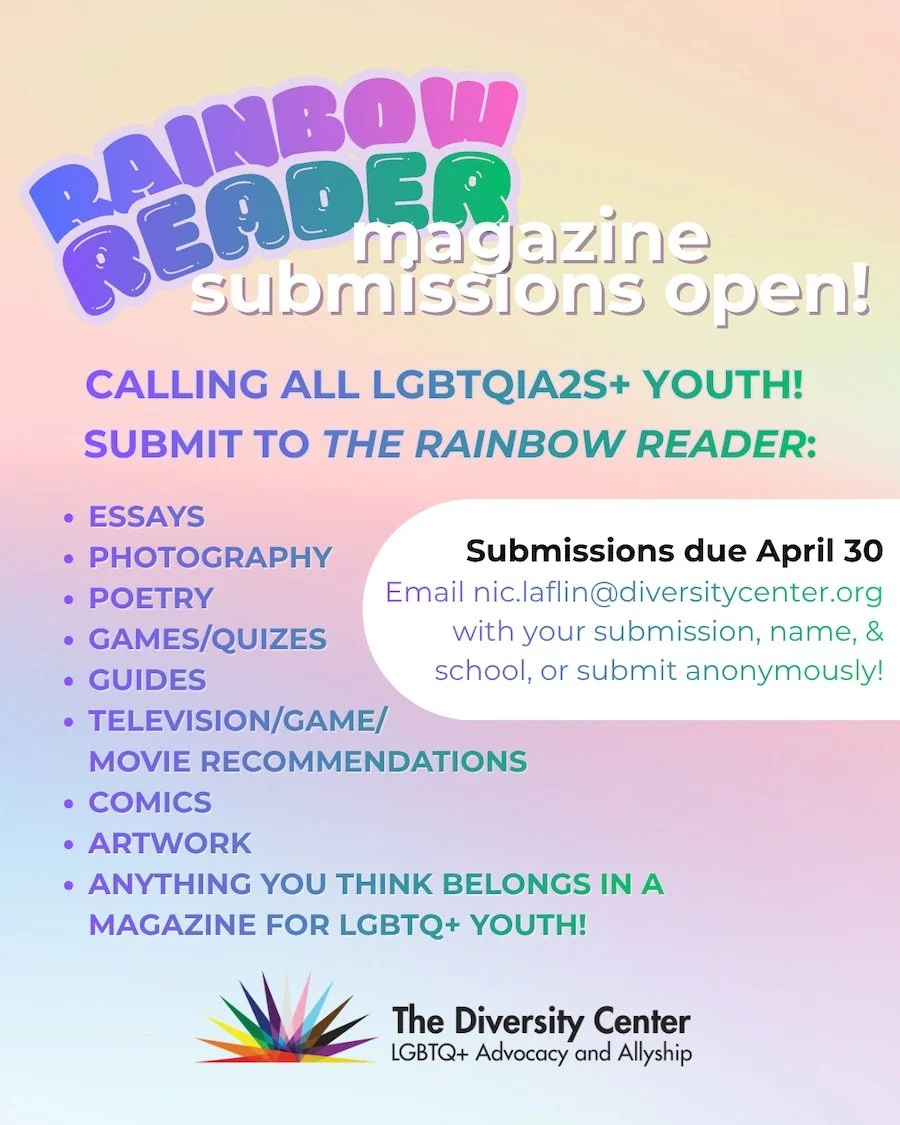 RAINBOW READER

magazine submissions open!

CALLING ALL LGBTQIA2S+ YOUTH!

SUBMIT TO THE RAINBOW READER:

• ESSAYS
• PHOTOGRAPHY
• POETRY
• GAMES/QUIZES
• GUIDES
• TELEVISION/GAME/ MOVIE RECOMMENDATIONS
• COMICS
• ARTWORK
• ANYTHING YOU THINK BELONGS IN A MAGAZINE FOR LGBTQ+ YOUTH!

Submissions due April 30

Email nic.laflin@diversitycenter.org with your submission, name, & school, or submit anonymously!

The Diversity Center
LGBTQ+ Advocacy and Allyship